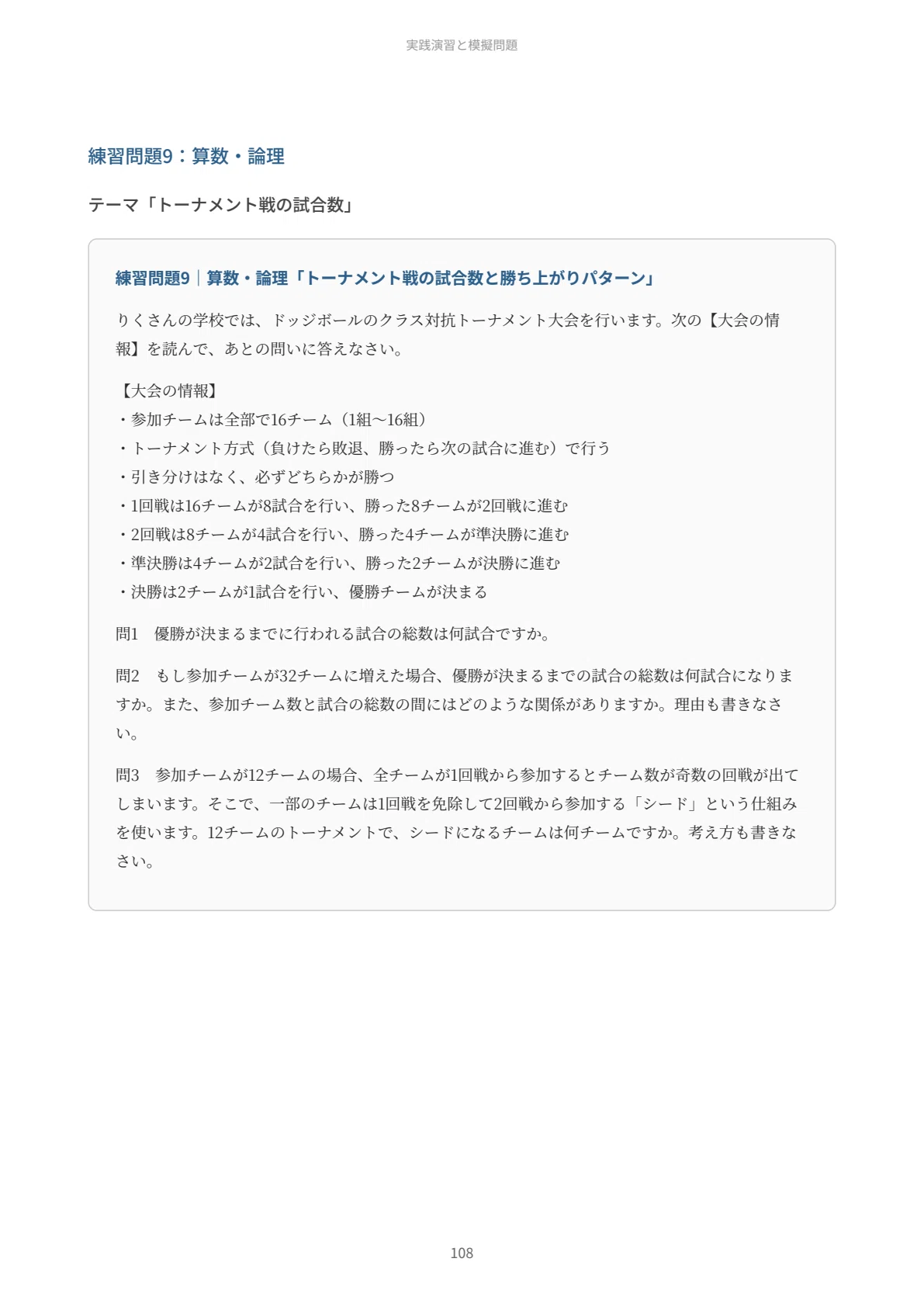 実践演習と模擬問題

練習問題9：算数・論理

テーマ「トーナメント戦の試合数」

練習問題9｜算数・論理「トーナメント戦の試合数と勝ち上がりパターン」

りくさんの学校では、ドッジボールのクラス対抗トーナメント大会を行います。次の【大会の情報】を読んで、あとの問いに答えなさい。

【大会の情報】
・参加チームは全部で16チーム（1組〜16組）
・トーナメント方式（負けたら敗退、勝ったら次の試合に進む）で行う
・引き分けはなく、必ずどちらかが勝つ
・1回戦は16チームが8試合を行い、勝った8チームが2回戦に進む
・2回戦は8チームが4試合を行い、勝った4チームが準決勝に進む
・準決勝は4チームが2試合を行い、勝った2チームが決勝に進む
・決勝は2チームが1試合を行い、優勝チームが決まる

問1　優勝が決まるまでに行われる試合の総数は何試合ですか。

問2　もし参加チームが32チームに増えた場合、優勝が決まるまでの試合の総数は何試合になりますか。また、参加チーム数と試合の総数の間にはどのような関係がありますか。理由も書きなさい。

問3　参加チームが12チームの場合、全チームが1回戦から参加するとチーム数が奇数の回戦が出てしまいます。そこで、一部のチームは1回戦を免除して2回戦から参加する「シード」という仕組みを使います。12チームのトーナメントで、シードになるチームは何チームですか。考え方も書きなさい。

108